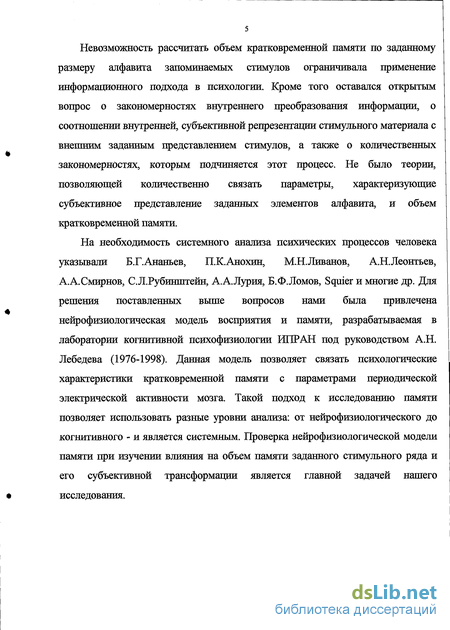 5

Невозможность рассчитать объем кратковременной памяти по заданному размеру алфавита запоминаемых стимулов ограничивала применение информационного подхода в психологии. Кроме того оставался открытым вопрос о закономерностях внутреннего преобразования информации, о соотношении внутренней, субъективной репрезентации стимульного материала с внешним заданным представлением стимулов, а также о количественных закономерностях, которым подчиняется этот процесс. Не было теории, позволяющей количественно связать параметры, характеризующие субъективное представление заданных элементов алфавита, и объем кратковременной памяти.

На необходимость системного анализа психических процессов человека указывали Б.Г.Ананьев, П.К.Анохин, М.Н.Ливанов, А.Н.Леонтьев, А.А.Смирнов, С.Л.Рубинштейн, А.А.Лурия, Б.Ф.Ломов, Squier и многие др. Для решения поставленных выше вопросов нами была привлечена нейрофизиологическая модель восприятия и памяти, разрабатываемая в лаборатории когнитивной психофизиологии ИПРАН под руководством А.Н. Лебедева (1976-1998). Данная модель позволяет связать психологические характеристики кратковременной памяти с параметрами периодической электрической активности мозга. Такой подход к исследованию памяти позволяет использовать разные уровни анализа: от нейрофизиологического до когнитивного - и является системным. Проверка нейрофизиологической модели памяти при изучении влияния на объем памяти заданного стимульного ряда и его субъективной трансформации является главной задачей нашего исследования.

dsLib.net
библиотека диссертаций